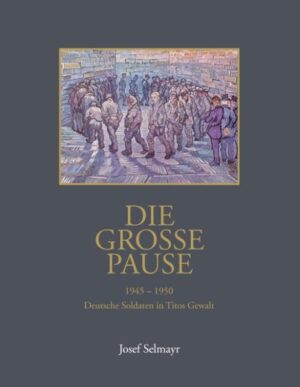 DIE
GROSSE
PAUSE

1945 – 1950
Deutsche Soldaten in Titos Gewalt

Josef Selmayr